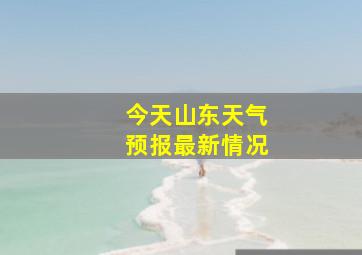 今天山东天气
预报最新情况